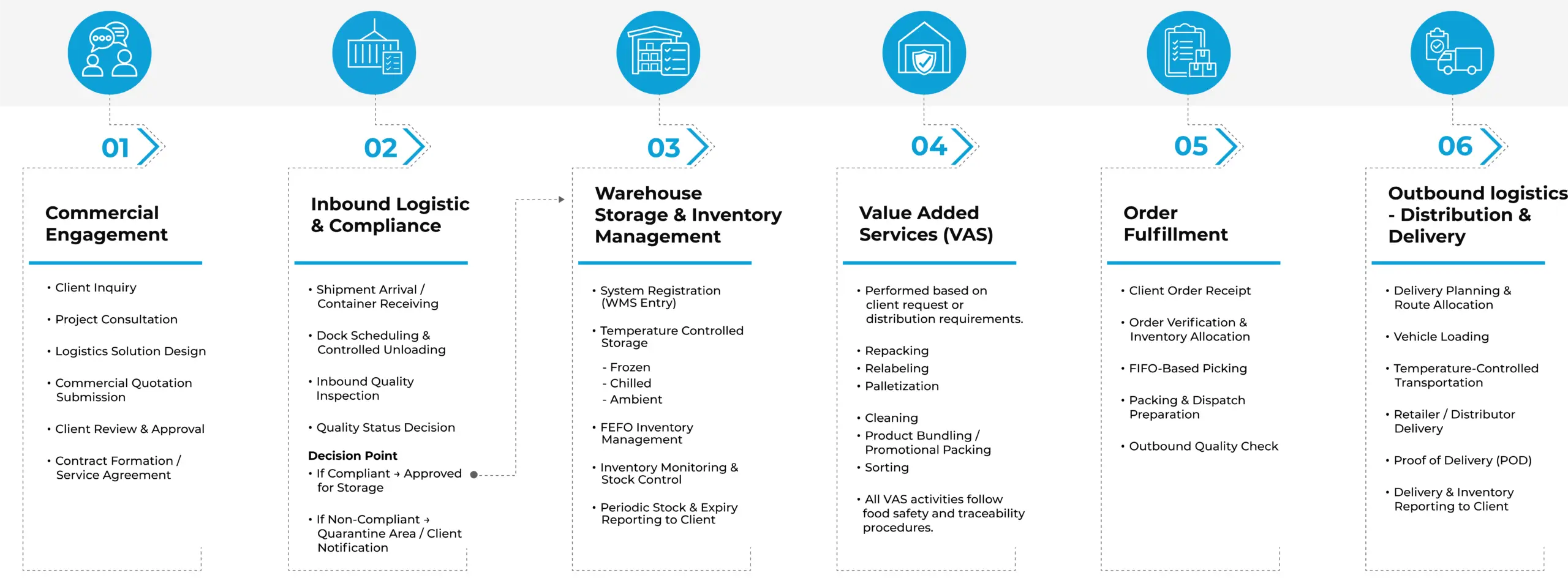 01

Commercial Engagement

• Client Inquiry

• Project Consultation

• Logistics Solution Design

• Commercial Quotation Submission

• Client Review & Approval

• Contract Formation / Service Agreement

02

Inbound Logistic & Compliance

• Shipment Arrival / Container Receiving

• Dock Scheduling & Controlled Unloading

• Inbound Quality Inspection

• Quality Status Decision

Decision Point

• If Compliant → Approved for Storage

• If Non-Compliant → Quarantine Area / Client Notification

03

Warehouse Storage & Inventory Management

• System Registration (WMS Entry)

• Temperature Controlled Storage

- Frozen
- Chilled
- Ambient

• FEFO Inventory Management

• Inventory Monitoring & Stock Control

• Periodic Stock & Expiry Reporting to Client

04

Value Added Services (VAS)

• Performed based on client request or distribution requirements.

• Repacking
• Relabeling
• Palletization

• Cleaning
• Product Bundling / Promotional Packing
• Sorting

• All VAS activities follow food safety and traceability procedures.

05

Order Fulfillment

• Client Order Receipt

• Order Verification & Inventory Allocation

• FIFO-Based Picking

• Packing & Dispatch Preparation

• Outbound Quality Check

06

Outbound logistics - Distribution & Delivery

• Delivery Planning & Route Allocation

• Vehicle Loading

• Temperature-Controlled Transportation

• Retailer / Distributor Delivery

• Proof of Delivery (POD)

• Delivery & Inventory Reporting to Client